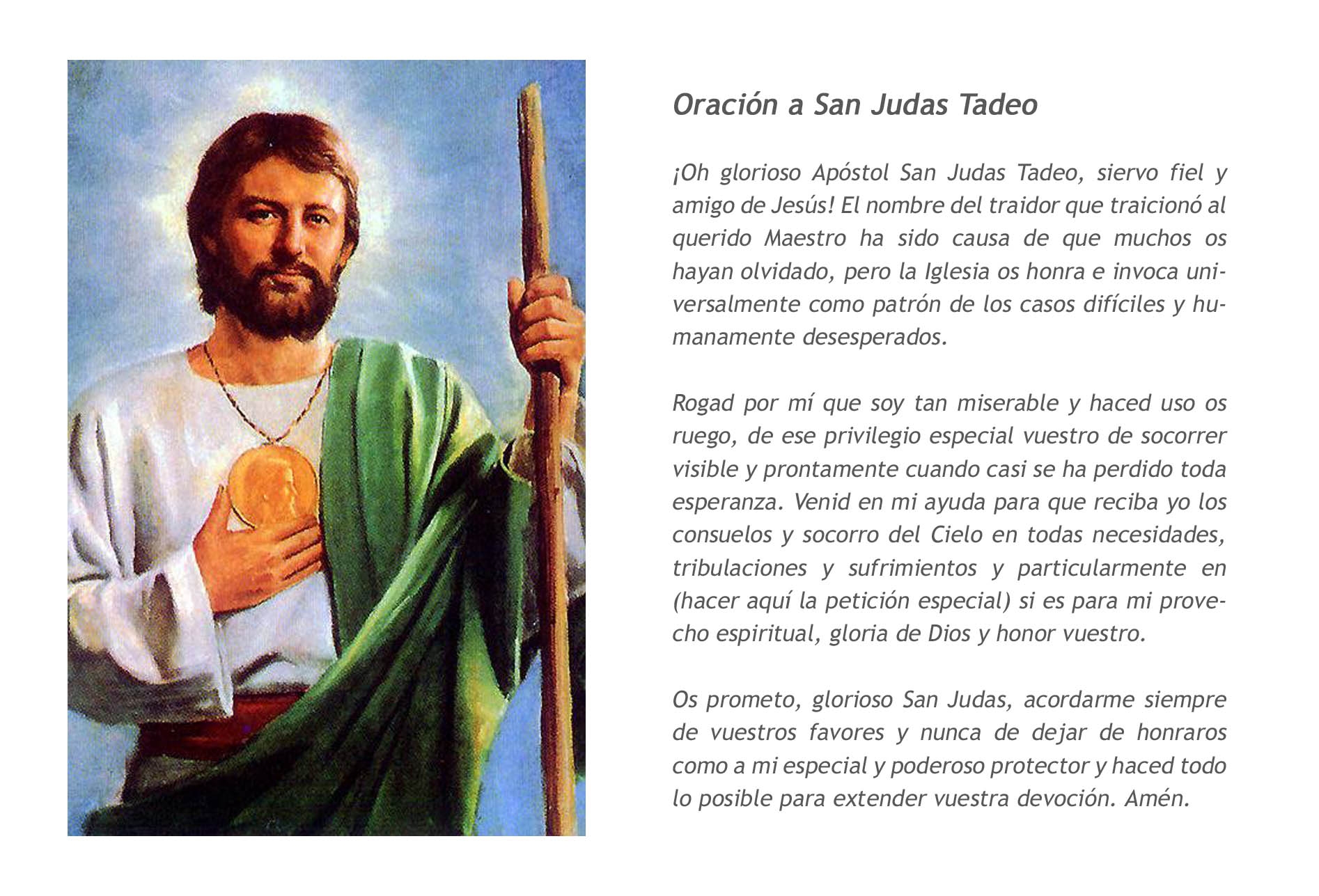 Oración a San Judas Tadeo

¡Oh glorioso Apóstol San Judas Tadeo, siervo fiel y amigo de Jesús! El nombre del traidor que traicionó al querido Maestro ha sido causa de que muchos os hayan olvidado, pero la Iglesia os honra e invoca universalmente como patrón de los casos difíciles y humanamente desesperados.

Rogad por mí que soy tan miserable y haced uso os ruego, de ese privilegio especial vuestro de socorrer visible y prontamente cuando casi se ha perdido toda esperanza. Venid en mi ayuda para que reciba yo los consuelos y socorro del Cielo en todas necesidades, tribulaciones y sufrimientos y particularmente en (hacer aquí la petición especial) si es para mi provecho espiritual, gloria de Dios y honor vuestro.

Os prometo, glorioso San Judas, acordarme siempre de vuestros favores y nunca de dejar de honraros como a mi especial y poderoso protector y haced todo lo posible para extender vuestra devoción. Amén.